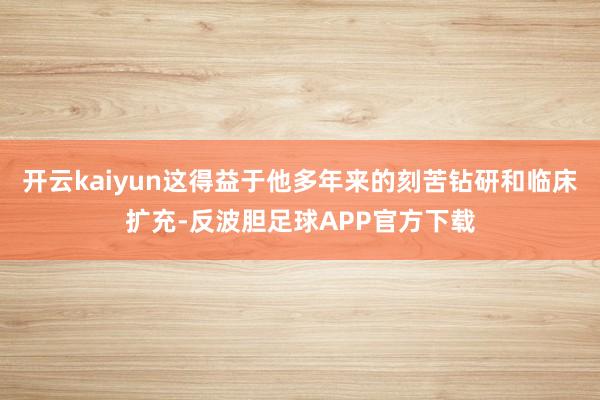 开云kaiyun这得益于他多年来的刻苦钻研和临床扩充-反波胆足球APP官方下载